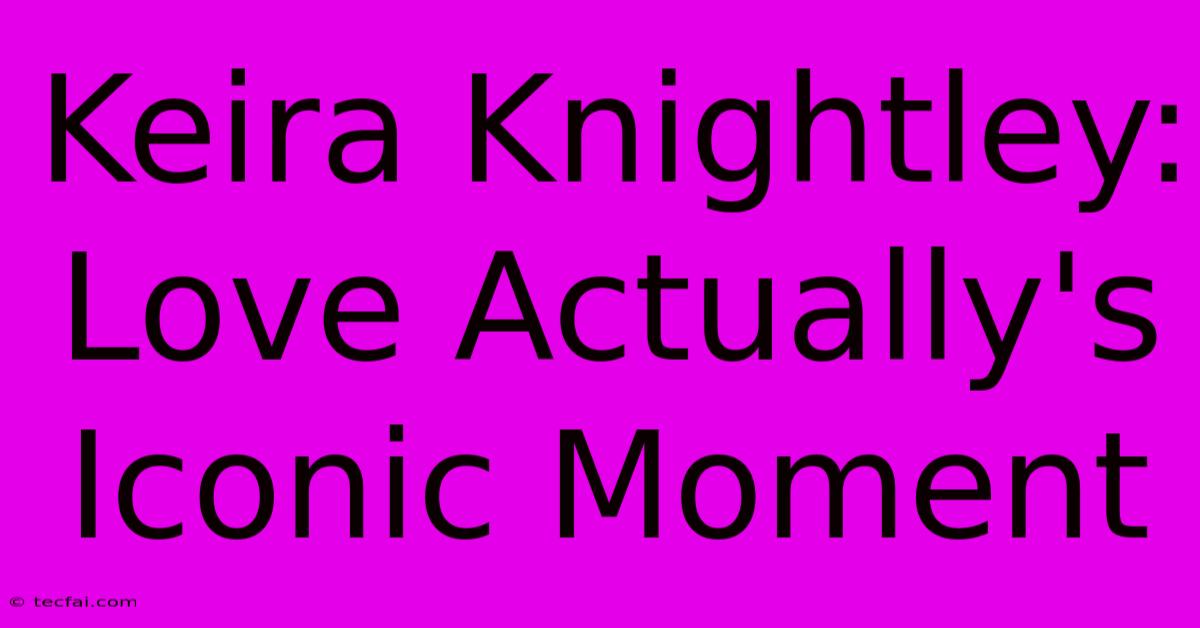 Keira Knightley: Love Actually's Iconic Moment

© tecfai.com